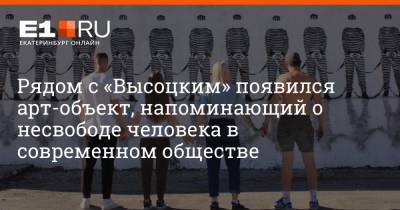 E1.RU
ЕКАТЕРИНБУРГ ОНЛАЙН

Рядом с «Высоцким» появился арт-объект, напоминающий о несвободе человека в современном обществе